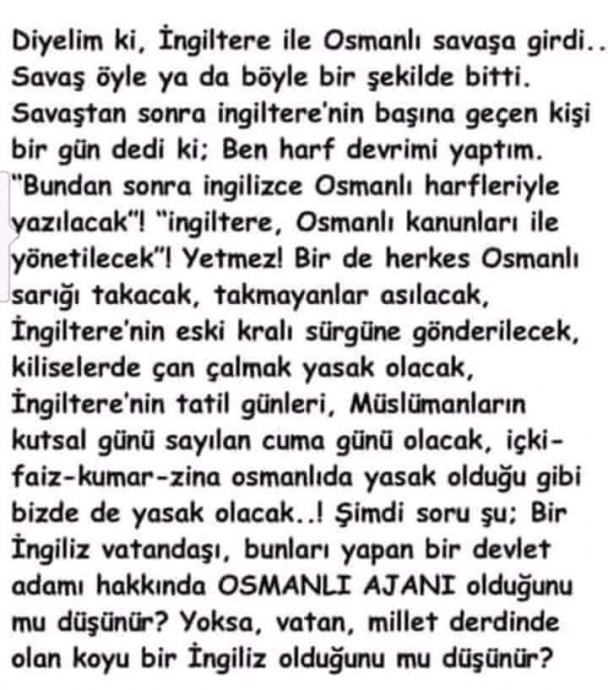 Diyelim ki, İngiltere ile Osmanlı savaşa girdi.. Savaş öyle ya da böyle bir şekilde bitti. Savaştan sonra ingiltere'nin başına geçen kişi bir gün dedi ki; Ben harf devrimi yaptım. "Bundan sonra ingilizce Osmanlı harfleriyle yazılacak"! "ingiltere, Osmanlı kanunları ile yönetilecek"! Yetmez! Bir de herkes Osmanlı sarığı takacak, takmayanlar asılacak, İngiltere'nin eski kralı sürgüne gönderilecek, kiliselerde çan çalmak yasak olacak, İngiltere'nin tatil günleri, Müslümanların kutsal günü sayılan cuma günü olacak, içki-faiz-kumar-zina osmanlıda yasak olduğu gibi bizde de yasak olacak..! Şimdi soru şu; Bir İngiliz vatandaşı, bunları yapan bir devlet adamı hakkında OSMANLI AJANI olduğunu mu düşünür? Yoksa, vatan, millet derdinde olan koyu bir İngiliz olduğunu mu düşünür?